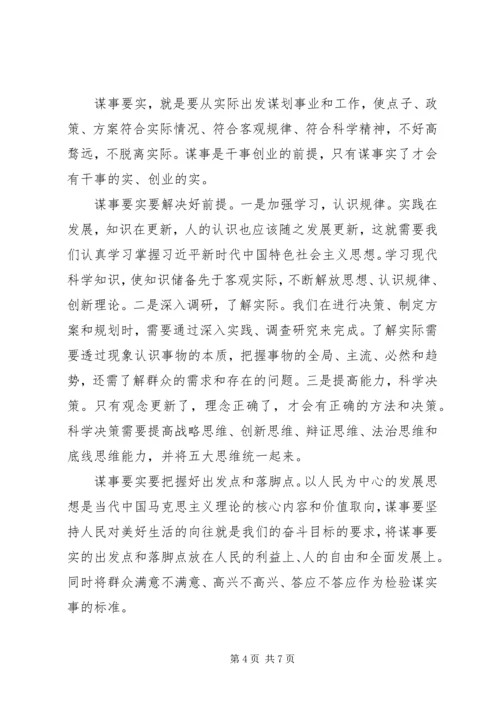 谋事要实，就是要从实际出发谋划事业和工作，使点子、政策、方案符合实际情况、符合客观规律、符合科学精神，不好高骛远，不脱离实际。谋事是干事创业的前提，只有谋事实了才会有干事的实、创业的实。

谋事要实要解决好前提。一是加强学习，认识规律。实践在发展，知识在更新，人的认识也应该随之发展更新，这就需要我们认真学习掌握习近平新时代中国特色社会主义思想。学习现代科学知识，使知识储备先于客观实际，不断解放思想、认识规律、创新理论。二是深入调研，了解实际。我们在进行决策、制定方案和规划时，需要通过深入实践、调查研究来完成。了解实际需要透过现象认识事物的本质，把握事物的全局、主流、必然和趋势，还需了解群众的需求和存在的问题。三是提高能力，科学决策。只有观念更新了，理念正确了，才会有正确的方法和决策。科学决策需要提高战略思维、创新思维、辩证思维、法治思维和底线思维能力，并将五大思维统一起来。

谋事要实要把握好出发点和落脚点。以人民为中心的发展思想是当代中国马克思主义理论的核心内容和价值取向，谋事要坚持人民对美好生活的向往就是我们的奋斗目标的要求，将谋事要实的出发点和落脚点放在人民的利益上、人的自由和全面发展上。同时将群众满意不满意、高兴不高兴、答应不答应作为检验谋实事的标准。

第 4 页 共 7 页